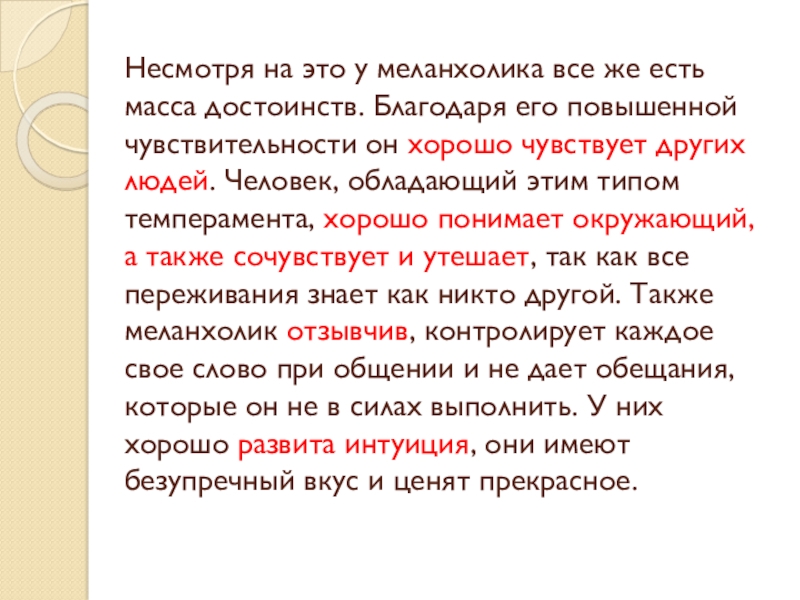 Несмотря на это у меланхолика все же есть масса достоинств. Благодаря его повышенной чувствительности он хорошо чувствует других людей. Человек, обладающий этим типом темперамента, хорошо понимает окружающий, а также сочувствует и утешает, так как все переживания знает как никто другой. Также меланхолик отзывчив, контролирует каждое свое слово при общении и не дает обещания, которые он не в силах выполнить. У них хорошо развита интуиция, они имеют безупречный вкус и ценят прекрасное.